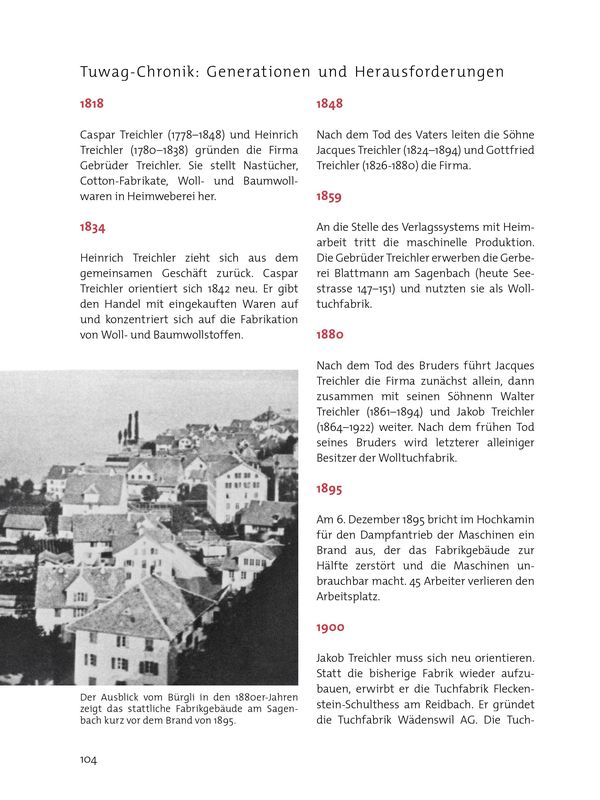 Tuwag-Chronik: Generationen und Herausforderungen

1818

Caspar Treichler (1778–1848) und Heinrich Treichler (1780–1838) gründen die Firma Gebrüder Treichler. Sie stellt Nastücher, Cotton-Fabrikate, Woll- und Baumwollwaren in Heimweberei her.

1834

Heinrich Treichler zieht sich aus dem gemeinsamen Geschäft zurück. Caspar Treichler orientiert sich 1842 neu. Er gibt den Handel mit eingekauften Waren auf und konzentriert sich auf die Fabrikation von Woll- und Baumwollstoffen.

Der Ausblick vom Bürgli in den 1880er-Jahren zeigt das stattliche Fabrikgebäude am Sagenbach kurz vor dem Brand von 1895.

1848

Nach dem Tod des Vaters leiten die Söhne Jacques Treichler (1824–1894) und Gottfried Treichler (1826-1880) die Firma.

1859

An die Stelle des Verlagssystems mit Heimarbeit tritt die maschinelle Produktion. Die Gebrüder Treichler erwerben die Gerberei Blattmann am Sagenbach (heute Seestrasse 147–151) und nutzten sie als Wolltuchfabrik.

1880

Nach dem Tod des Bruders führt Jacques Treichler die Firma zunächst allein, dann zusammen mit seinen Söhnenn Walter Treichler (1861–1894) und Jakob Treichler (1864–1922) weiter. Nach dem frühen Tod seines Bruders wird letzterer alleiniger Besitzer der Wolltuchfabrik.

1895

Am 6. Dezember 1895 bricht im Hochkamin für den Dampfantrieb der Maschinen ein Brand aus, der das Fabrikgebäude zur Hälfte zerstört und die Maschinen unbrauchbar macht. 45 Arbeiter verlieren den Arbeitsplatz.

1900

Jakob Treichler muss sich neu orientieren. Statt die bisherige Fabrik wieder aufzubauen, erwirbt er die Tuchfabrik Fleckenstein-Schulthess am Reidbach. Er gründet die Tuchfabrik Wädenswil AG. Die Tuch-

104